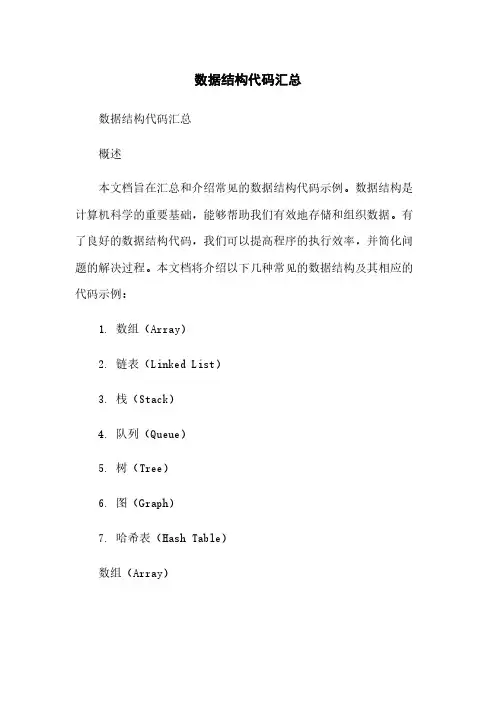 数据结构代码汇总

数据结构代码汇总

概述

本文档旨在汇总和介绍常见的数据结构代码示例。数据结构是计算机科学的重要基础，能够帮助我们有效地存储和组织数据。有了良好的数据结构代码，我们可以提高程序的执行效率，并简化问题的解决过程。本文档将介绍以下几种常见的数据结构及其相应的代码示例：

1. 数组（Array）

2. 链表（Linked List）

3. 栈（Stack）

4. 队列（Queue）

5. 树（Tree）

6. 图（Graph）

7. 哈希表（Hash Table）

数组（Array）